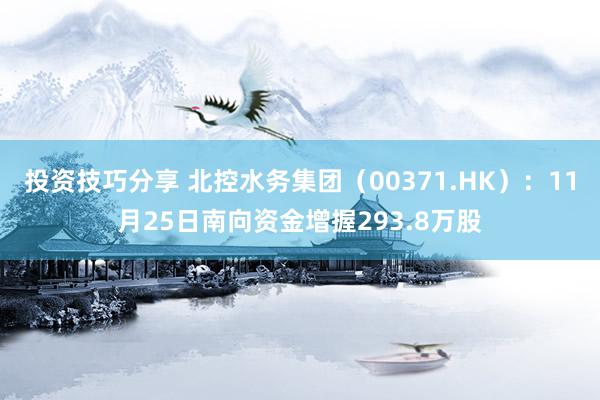 投资技巧分享 北控水务集团（00371.HK）：11月25日南向资金增握293.8万股